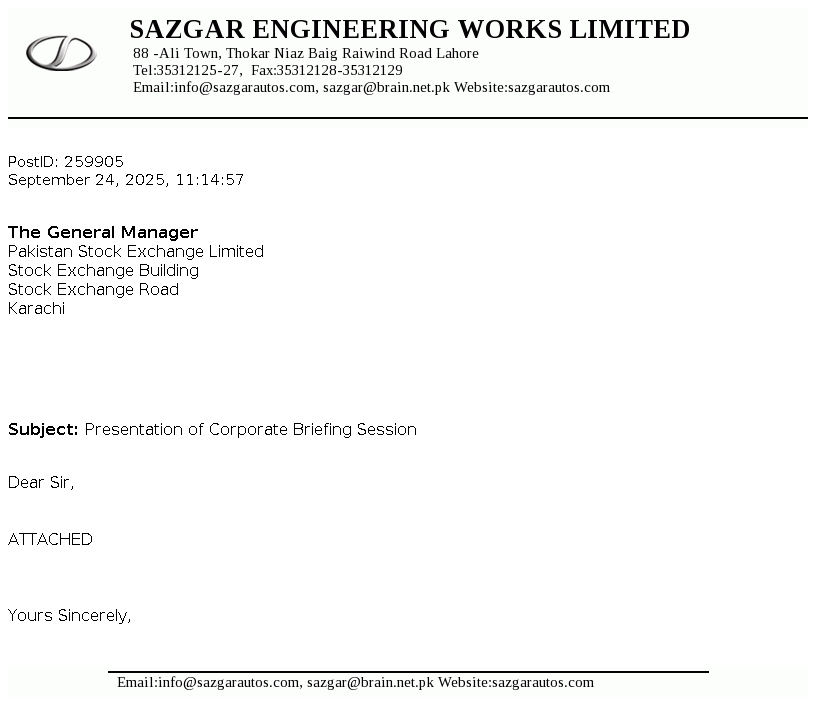 SAZGAR ENGINEERING WORKS LIMITED
88 -Ali Town, Thokar Niaz Baig Raiwind Road Lahore
Tel:35312125-27, Fax:35312128-35312129
Email:info@sazgarautos.com, sazgar@brain.net.pk Website:sazgarautos.com

PostID: 259905
September 24, 2025, 11:14:57

The General Manager
Pakistan Stock Exchange Limited
Stock Exchange Building
Stock Exchange Road
Karachi

Subject: Presentation of Corporate Briefing Session

Dear Sir,

ATTACHED

Yours Sincerely,

Email:info@sazgarautos.com, sazgar@brain.net.pk Website:sazgarautos.com